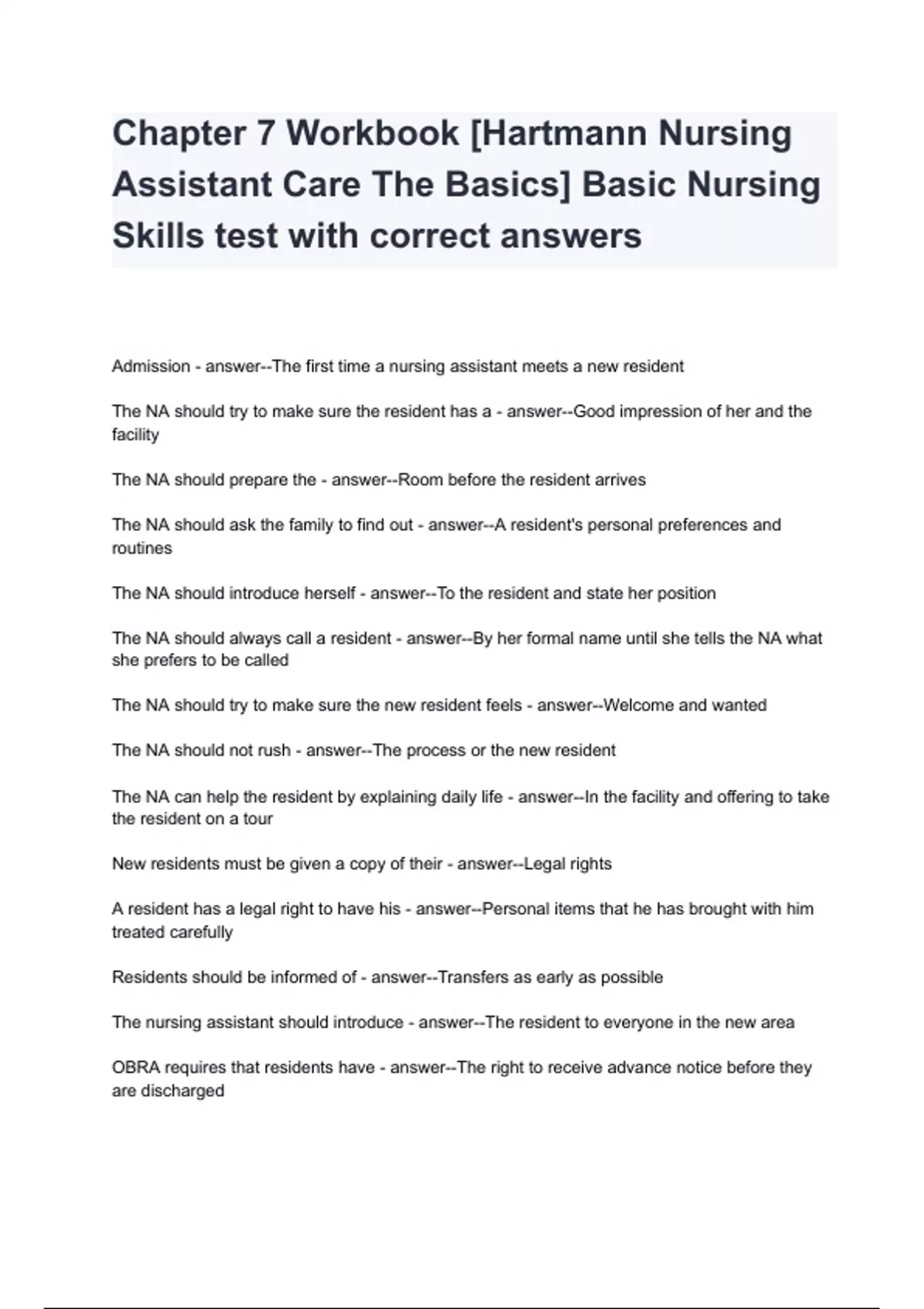 Chapter 7 Workbook [Hartmann Nursing Assistant Care The Basics] Basic Nursing Skills test with correct answers

Admission - answer--The first time a nursing assistant meets a new resident

The NA should try to make sure the resident has a - answer--Good impression of her and the facility

The NA should prepare the - answer--Room before the resident arrives

The NA should ask the family to find out - answer--A resident's personal preferences and routines

The NA should introduce herself - answer--To the resident and state her position

The NA should always call a resident - answer--By her formal name until she tells the NA what she prefers to be called

The NA should try to make sure the new resident feels - answer--Welcome and wanted

The NA should not rush - answer--The process or the new resident

The NA can help the resident by explaining daily life - answer--In the facility and offering to take the resident on a tour

New residents must be given a copy of their - answer--Legal rights

A resident has a legal right to have his - answer--Personal items that he has brought with him treated carefully

Residents should be informed of - answer--Transfers as early as possible

The nursing assistant should introduce - answer--The resident to everyone in the new area

OBRA requires that residents have - answer--The right to receive advance notice before they are discharged